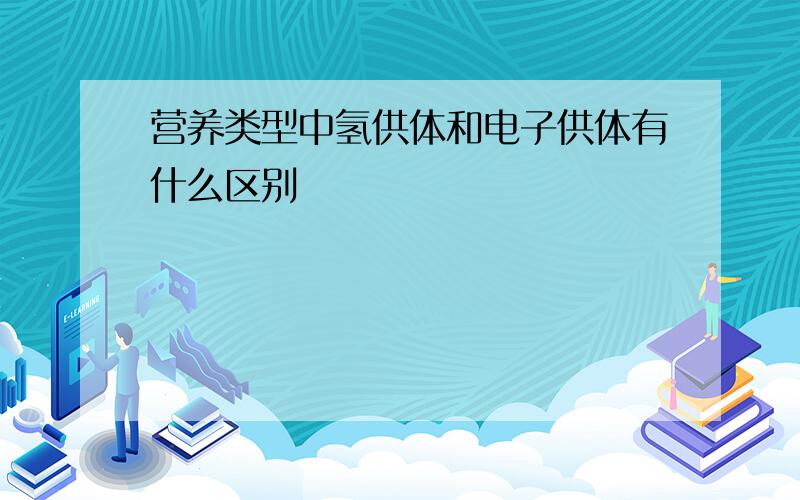 营养类型中氢供体和电子供体有什么区别

E-LEARNING